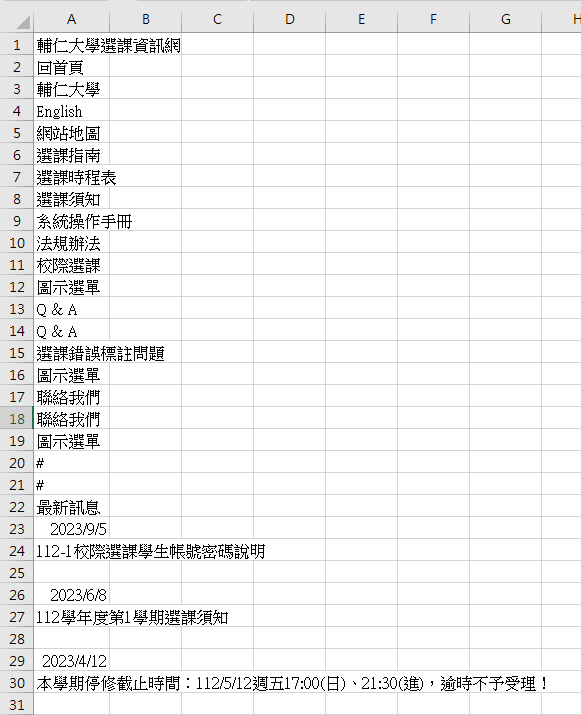 | | A | B | C | D | E | F | G | H |
|---|---|---|---|---|---|---|---|---|
| 1 | 輔仁大學選課資訊網 | | | | | | | |
| 2 | 回首頁 | | | | | | | |
| 3 | 輔仁大學 | | | | | | | |
| 4 | English | | | | | | | |
| 5 | 網站地圖 | | | | | | | |
| 6 | 選課指南 | | | | | | | |
| 7 | 選課時程表 | | | | | | | |
| 8 | 選課須知 | | | | | | | |
| 9 | 系統操作手冊 | | | | | | | |
| 10 | 法規辦法 | | | | | | | |
| 11 | 校際選課 | | | | | | | |
| 12 | 圖示選單 | | | | | | | |
| 13 | Q & A | | | | | | | |
| 14 | Q & A | | | | | | | |
| 15 | 選課錯誤標註問題 | | | | | | | |
| 16 | 圖示選單 | | | | | | | |
| 17 | 聯絡我們 | | | | | | | |
| 18 | 聯絡我們 | | | | | | | |
| 19 | 圖示選單 | | | | | | | |
| 20 | # | | | | | | | |
| 21 | # | | | | | | | |
| 22 | 最新訊息 | | | | | | | |
| 23 | 2023/9/5 | | | | | | | |
| 24 | 112-1校際選課學生帳號密碼說明 | | | | | | | |
| 25 | | | | | | | | |
| 26 | 2023/6/8 | | | | | | | |
| 27 | 112學年度第1學期選課須知 | | | | | | | |
| 28 | | | | | | | | |
| 29 | 2023/4/12 | | | | | | | |
| 30 | 本學期停修截止時間：112/5/12週五17:00(日)、21:30(進)，逾時不予受理！ | | | | | | | |
| 31 | | | | | | | | |